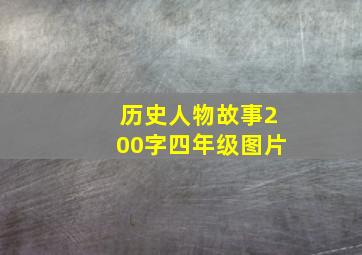 历史人物故事200字四年级图片